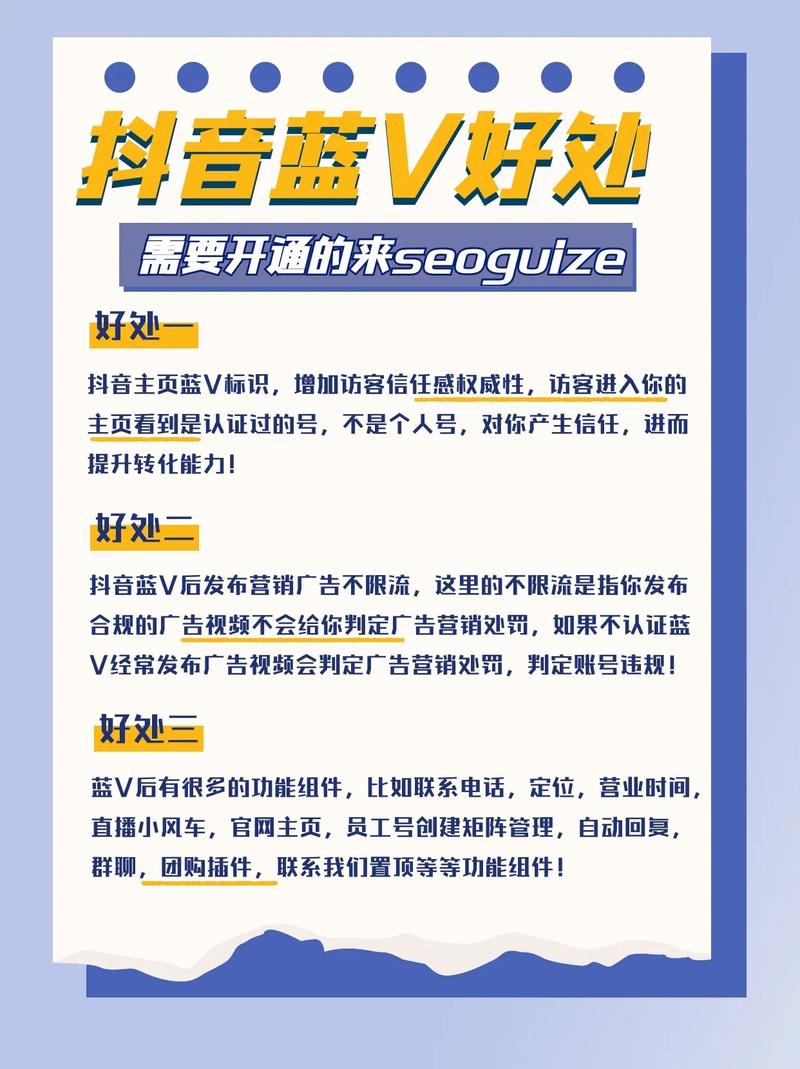 抖音蓝V好处

需要开通的来seoguize

好处一

抖音主页蓝V标识，增加访客信任感权威性，访客进入你的主页看到是认证过的号，不是个人号，对你产生信任，进而提升转化能力！

好处二

抖音蓝V后发布营销广告不限流，这里的不限流是指你发布合规的广告视频不会给你判定广告营销处罚，如果不认证蓝V经常发布广告视频会判定广告营销处罚，判定账号违规！

好处三

蓝V后有很多的功能组件，比如联系电话，定位，营业时间，直播小风车，官网主页，员工号创建矩阵管理，自动回复，群聊，团购插件，联系我们置顶等等功能组件！